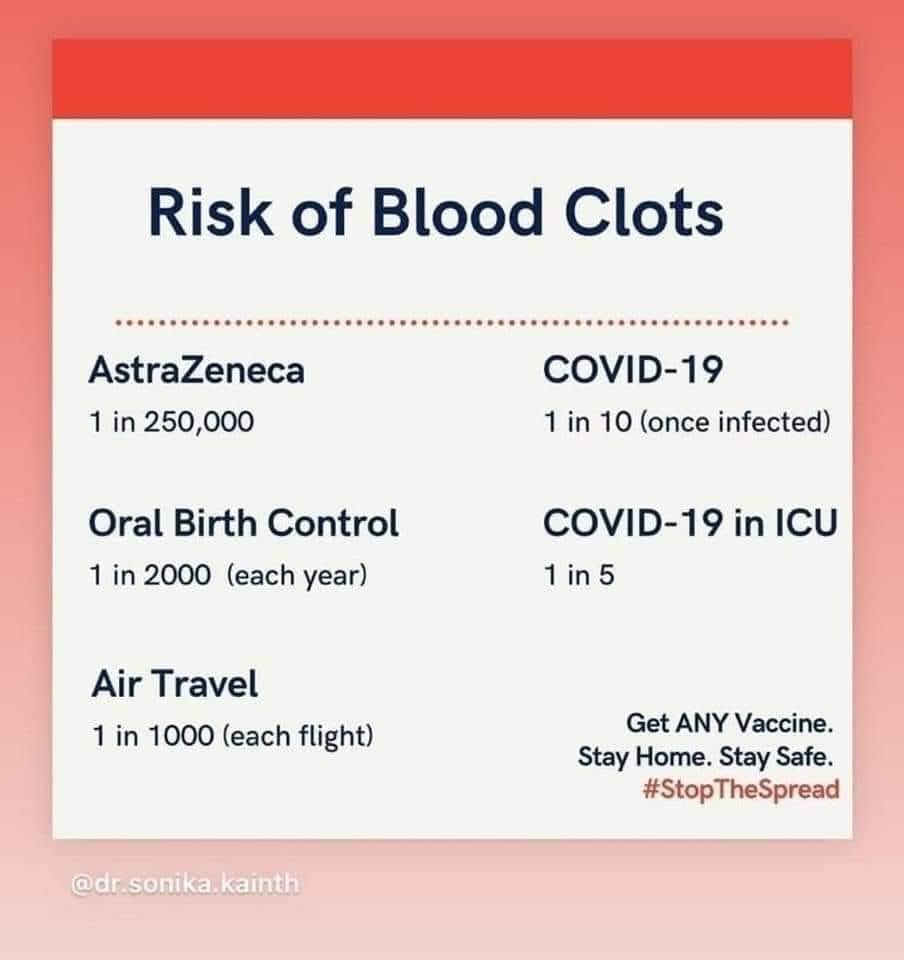 Risk of Blood Clots

AstraZeneca
1 in 250,000

Oral Birth Control
1 in 2000 (each year)

Air Travel
1 in 1000 (each flight)

COVID-19
1 in 10 (once infected)

COVID-19 in ICU
1 in 5

Get ANY Vaccine.
Stay Home. Stay Safe.
#StopTheSpread

@dr.sonika.kainth